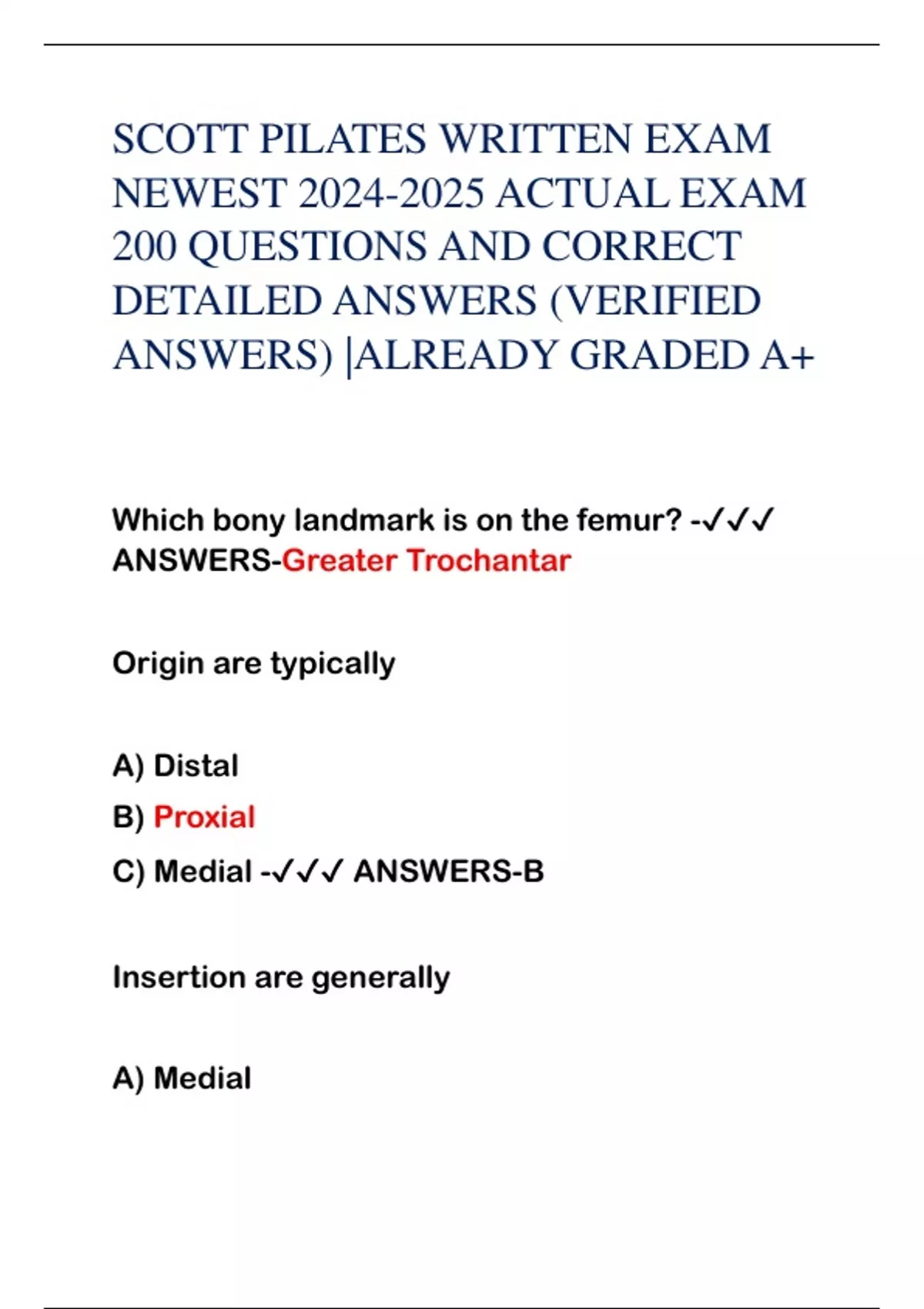 SCOTT PILATES WRITTEN EXAM NEWEST 2024-2025 ACTUAL EXAM 200 QUESTIONS AND CORRECT DETAILED ANSWERS (VERIFIED ANSWERS) |ALREADY GRADED A+

Which bony landmark is on the femur? -✓✓✓ ANSWERS-Greater Trochantar

Origin are typically

A) Distal

B) Proxial

C) Medial -✓✓✓ ANSWERS-B

Insertion are generally

A) Medial